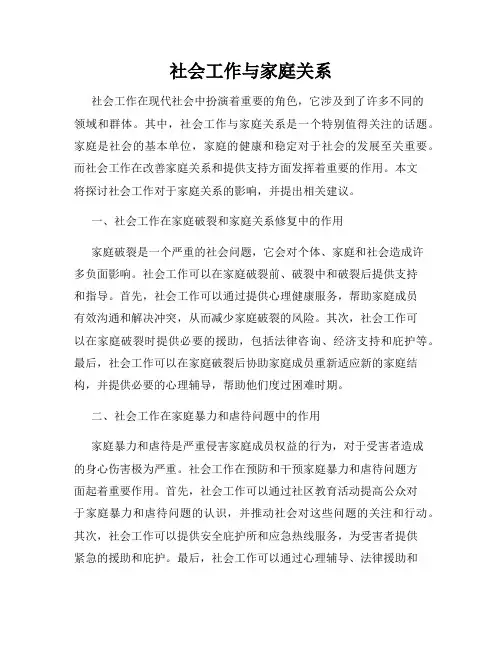 社会工作与家庭关系

社会工作在现代社会中扮演着重要的角色，它涉及到了许多不同的领域和群体。其中，社会工作与家庭关系是一个特别值得关注的话题。家庭是社会的基本单位，家庭的健康和稳定对于社会的发展至关重要。而社会工作在改善家庭关系和提供支持方面发挥着重要的作用。本文将探讨社会工作对于家庭关系的影响，并提出相关建议。

一、社会工作在家庭破裂和家庭关系修复中的作用

家庭破裂是一个严重的社会问题，它会对个体、家庭和社会造成许多负面影响。社会工作可以在家庭破裂前、破裂中和破裂后提供支持和指导。首先，社会工作可以通过提供心理健康服务，帮助家庭成员有效沟通和解决冲突，从而减少家庭破裂的风险。其次，社会工作可以在家庭破裂时提供必要的援助，包括法律咨询、经济支持和庇护等。最后，社会工作可以在家庭破裂后协助家庭成员重新适应新的家庭结构，并提供必要的心理辅导，帮助他们度过困难时期。

二、社会工作在家庭暴力和虐待问题中的作用

家庭暴力和虐待是严重侵害家庭成员权益的行为，对于受害者造成的身心伤害极为严重。社会工作在预防和干预家庭暴力和虐待问题方面起着重要作用。首先，社会工作可以通过社区教育活动提高公众对于家庭暴力和虐待问题的认识，并推动社会对这些问题的关注和行动。其次，社会工作可以提供安全庇护所和应急热线服务，为受害者提供紧急的援助和庇护。最后，社会工作可以通过心理辅导、法律援助和